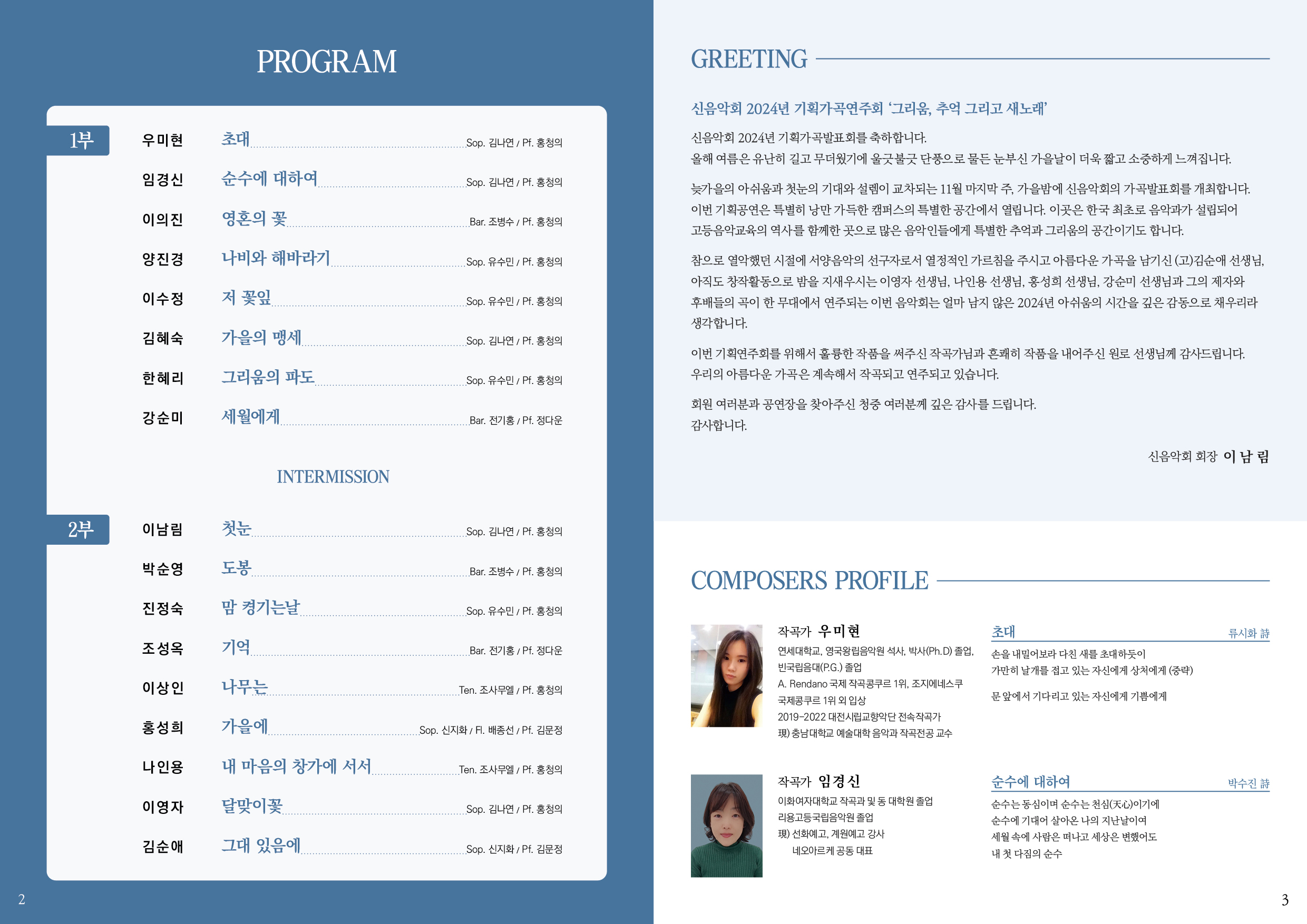 PROGRAM

1부

우미현 초대 Sop. 김나연 / Pf. 홍청의

임경신 순수에 대하여 Sop. 김나연 / Pf. 홍청의

이의진 영혼의 꽃 Bar. 조병수 / Pf. 홍청의

양진경 나비와 해바라기 Sop. 유수민 / Pf. 홍청의

이수정 저 꽃잎 Sop. 유수민 / Pf. 홍청의

김혜숙 가을의 맹세 Sop. 김나연 / Pf. 홍청의

한혜리 그리움의 파도 Sop. 유수민 / Pf. 홍청의

강순미 세월에게 Bar. 전기홍 / Pf. 정다운

INTERMISSION

2부

이남림 첫눈 Sop. 김나연 / Pf. 홍청의

박순영 도봉 Bar. 조병수 / Pf. 홍청의

진정숙 맘 켱기는날 Sop. 유수민 / Pf. 홍청의

조성옥 기억 Bar. 전기홍 / Pf. 정다운

이상인 나무는 Ten. 조사무엘 / Pf. 홍청의

홍성희 가을에 Sop. 신지화 / Fl. 배종선 / Pf. 김문정

나인용 내 마음의 창가에 서서 Ten. 조사무엘 / Pf. 홍청의

이영자 달맞이꽃 Sop. 김나연 / Pf. 홍청의

김순애 그대 있음에 Sop. 신지화 / Pf. 김문정

2

GREETING

신음악회 2024년 기획가곡연주회 '그리움, 추억 그리고 새노래'

신음악회 2024년 기획가곡발표회를 축하합니다.
올해 여름은 유난히 길고 무더웠기에 울긋불긋 단풍으로 물든 눈부신 가을날이 더욱 짧고 소중하게 느껴집니다.

늦가을의 아쉬움과 첫눈의 기대와 설렘이 교차되는 11월 마지막 주, 가을밤에 신음악회의 가곡발표회를 개최합니다. 이번 기획공연은 특별히 낭만 가득한 캠퍼스의 특별한 공간에서 열립니다. 이곳은 한국 최초로 음악과가 설립되어 고등음악교육의 역사를 함께한 곳으로 많은 음악인들에게 특별한 추억과 그리움의 공간이기도 합니다.

참으로 열악했던 시절에 서양음악의 선구자로서 열정적인 가르침을 주시고 아름다운 가곡을 남기신 (고)김순애 선생님, 아직도 창작활동으로 밤을 지새우시는 이영자 선생님, 나인용 선생님, 홍성희 선생님, 강순미 선생님과 그의 제자와 후배들의 곡이 한 무대에서 연주되는 이번 음악회는 얼마 남지 않은 2024년 아쉬움의 시간을 깊은 감동으로 채우리라 생각합니다.

이번 기획연주회를 위해서 훌륭한 작품을 써주신 작곡가님과 흔쾌히 작품을 내어주신 원로 선생님께 감사드립니다. 우리의 아름다운 가곡은 계속해서 작곡되고 연주되고 있습니다.

회원 여러분과 공연장을 찾아주신 청중 여러분께 깊은 감사를 드립니다.
감사합니다.

신음악회 회장 이 남 림

COMPOSERS PROFILE

작곡가 우미현
연세대학교, 영국왕립음악원 석사, 박사(Ph.D) 졸업, 빈국립음대(P.G.) 졸업
A. Rendano 국제 작곡콩쿠르 1위, 조지에네스쿠 국제콩쿠르 1위 외 입상
2019-2022 대전시립교향악단 전속작곡가
現) 충남대학교 예술대학 음악과 작곡전공 교수

초대 류시화 詩
손을 내밀어보라 다친 새를 초대하듯이
가만히 날개를 접고 있는 자신에게 상처에게 (중략)
문 앞에서 기다리고 있는 자신에게 기쁨에게

작곡가 임경신
이화여자대학교 작곡과 및 동 대학원 졸업
리용고등국립음악원 졸업
現) 선화예고, 계원예고 강사
네오아르케 공동 대표

순수에 대하여 박수진 詩
순수는 동심이며 순수는 천심(天心)이기에
순수에 기대어 살아온 나의 지난날이여
세월 속에 사람은 떠나고 세상은 변했어도
내 첫 다짐의 순수

3